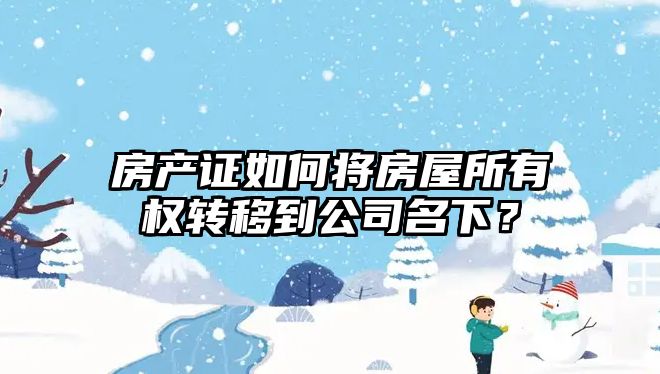 房产证如何将房屋所有权转移到公司名下？